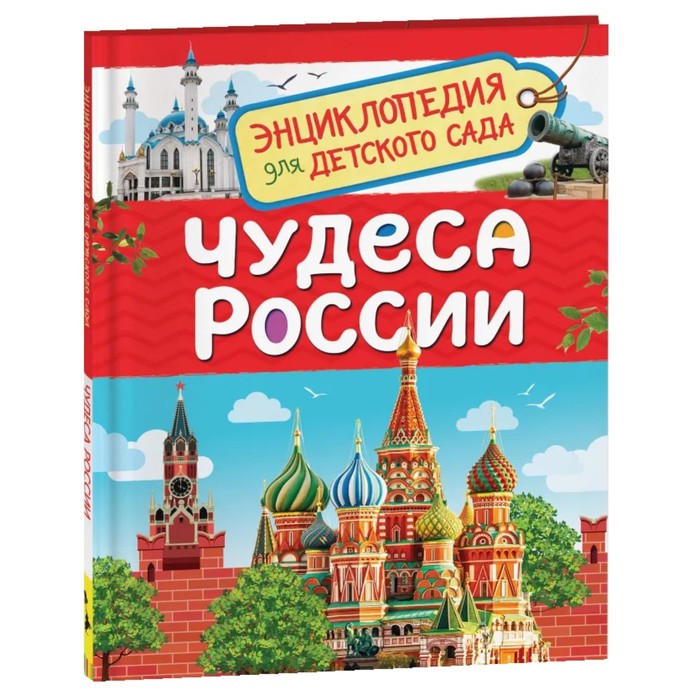 ЭНЦИКЛОПЕДИЯ для ДЕТСКОГО САДА

ЧУДЕСА РОССИИ

ЭНЦИКЛОПЕДИЯ для детского сада

ЧУДЕСА РОССИИ